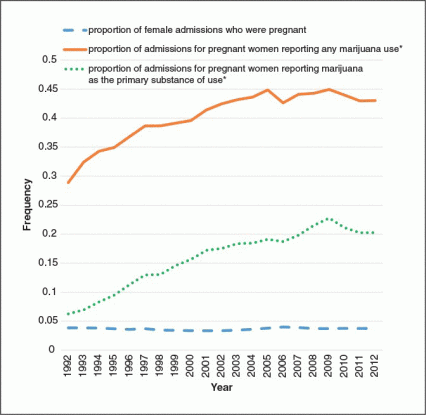 proportion of female admissions who were pregnant

proportion of admissions for pregnant women reporting any marijuana use*

proportion of admissions for pregnant women reporting marijuana as the primary substance of use*

Frequency

0.5
0.45
0.4
0.35
0.3
0.25
0.2
0.15
0.1
0.05
0

1992 1993 1994 1995 1996 1997 1998 1999 2000 2001 2002 2003 2004 2005 2006 2007 2008 2009 2010 2011 2012

Year